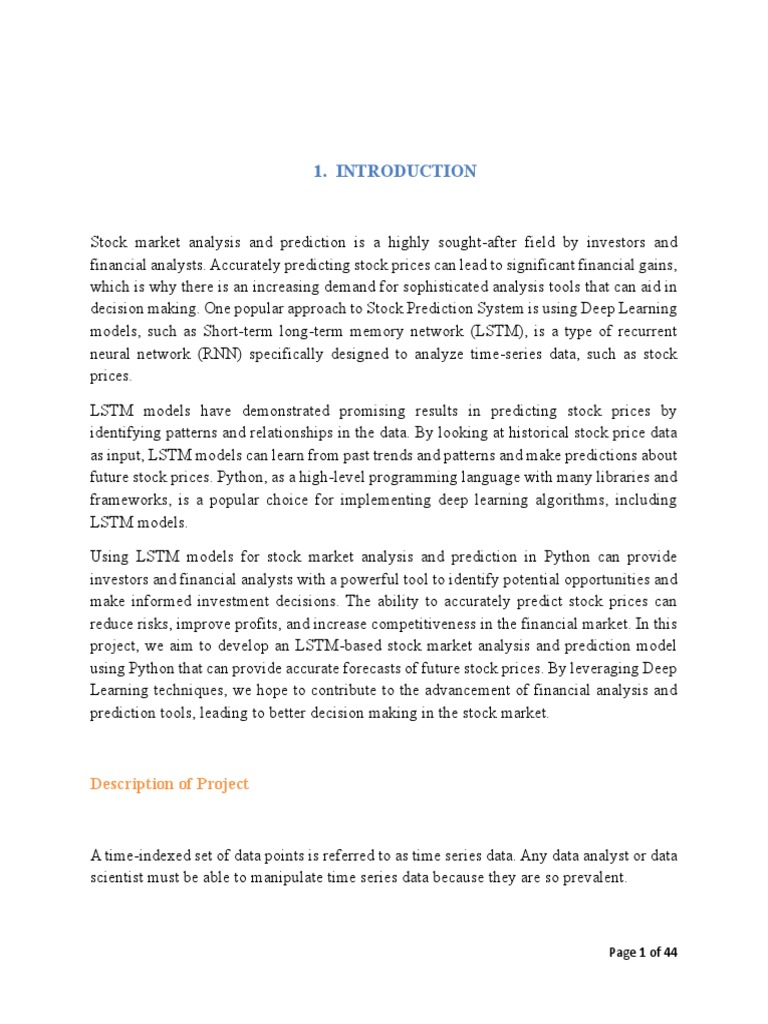 1. INTRODUCTION

Stock market analysis and prediction is a highly sought-after field by investors and financial analysts. Accurately predicting stock prices can lead to significant financial gains, which is why there is an increasing demand for sophisticated analysis tools that can aid in decision making. One popular approach to Stock Prediction System is using Deep Learning models, such as Short-term long-term memory network (LSTM), is a type of recurrent neural network (RNN) specifically designed to analyze time-series data, such as stock prices.

LSTM models have demonstrated promising results in predicting stock prices by identifying patterns and relationships in the data. By looking at historical stock price data as input, LSTM models can learn from past trends and patterns and make predictions about future stock prices. Python, as a high-level programming language with many libraries and frameworks, is a popular choice for implementing deep learning algorithms, including LSTM models.

Using LSTM models for stock market analysis and prediction in Python can provide investors and financial analysts with a powerful tool to identify potential opportunities and make informed investment decisions. The ability to accurately predict stock prices can reduce risks, improve profits, and increase competitiveness in the financial market. In this project, we aim to develop an LSTM-based stock market analysis and prediction model using Python that can provide accurate forecasts of future stock prices. By leveraging Deep Learning techniques, we hope to contribute to the advancement of financial analysis and prediction tools, leading to better decision making in the stock market.

Description of Project

A time-indexed set of data points is referred to as time series data. Any data analyst or data scientist must be able to manipulate time series data because they are so prevalent.

Page 1 of 44